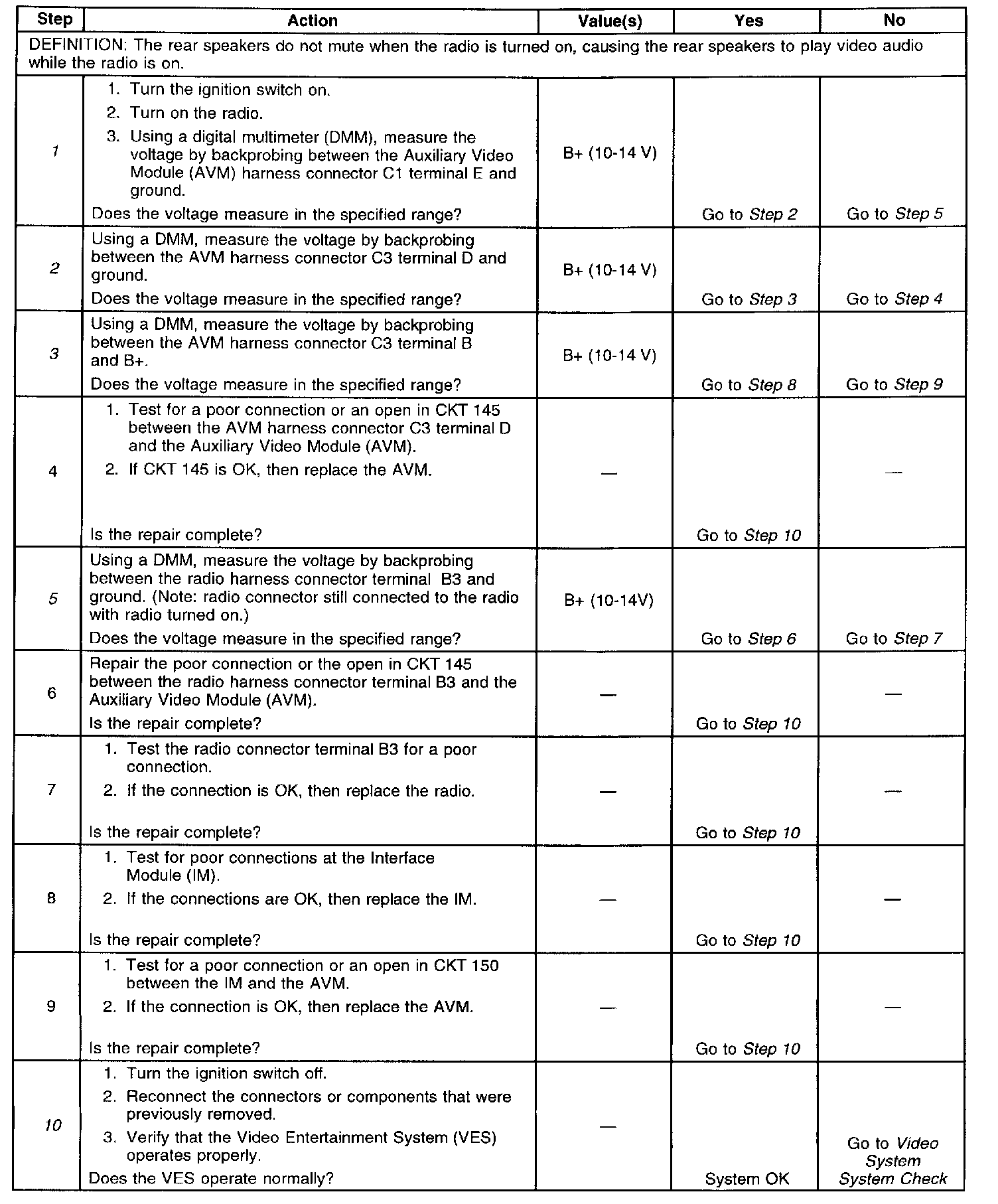 | Step | Action | Value(s) | Yes | No |
|---|---|---|---|---|
| DEFINITION: The rear speakers do not mute when the radio is turned on, causing the rear speakers to play video audio while the radio is on. | | | | |
| 1 | 1. Turn the ignition switch on. 2. Turn on the radio. 3. Using a digital multimeter (DMM), measure the voltage by backprobing between the Auxiliary Video Module (AVM) harness connector C1 terminal E and ground. Does the voltage measure in the specified range? | B+ (10-14 V) | Go to Step 2 | Go to Step 5 |
| 2 | Using a DMM, measure the voltage by backprobing between the AVM harness connector C3 terminal D and ground. Does the voltage measure in the specified range? | B+ (10-14 V) | Go to Step 3 | Go to Step 4 |
| 3 | Using a DMM, measure the voltage by backprobing between the AVM harness connector C3 terminal B and B+. Does the voltage measure in the specified range? | B+ (10-14 V) | Go to Step 8 | Go to Step 9 |
| 4 | 1. Test for a poor connection or an open in CKT 145 between the AVM harness connector C3 terminal D and the Auxiliary Video Module (AVM). 2. If CKT 145 is OK, then replace the AVM. Is the repair complete? | — | Go to Step 10 | — |
| 5 | Using a DMM, measure the voltage by backprobing between the radio harness connector terminal B3 and ground. (Note: radio connector still connected to the radio with radio turned on.) Does the voltage measure in the specified range? | B+ (10-14V) | Go to Step 6 | Go to Step 7 |
| 6 | Repair the poor connection or the open in CKT 145 between the radio harness connector terminal B3 and the Auxiliary Video Module (AVM). Is the repair complete? | — | Go to Step 10 | — |
| 7 | 1. Test the radio connector terminal B3 for a poor connection. 2. If the connection is OK, then replace the radio. Is the repair complete? | — | Go to Step 10 | — |
| 8 | 1. Test for poor connections at the Interface Module (IM). 2. If the connections are OK, then replace the IM. Is the repair complete? | — | Go to Step 10 | — |
| 9 | 1. Test for a poor connection or an open in CKT 150 between the IM and the AVM. 2. If the connection is OK, then replace the AVM. Is the repair complete? | — | Go to Step 10 | — |
| 10 | 1. Turn the ignition switch off. 2. Reconnect the connectors or components that were previously removed. 3. Verify that the Video Entertainment System (VES) operates properly. Does the VES operate normally? | — | System OK | Go to Video System System Check |